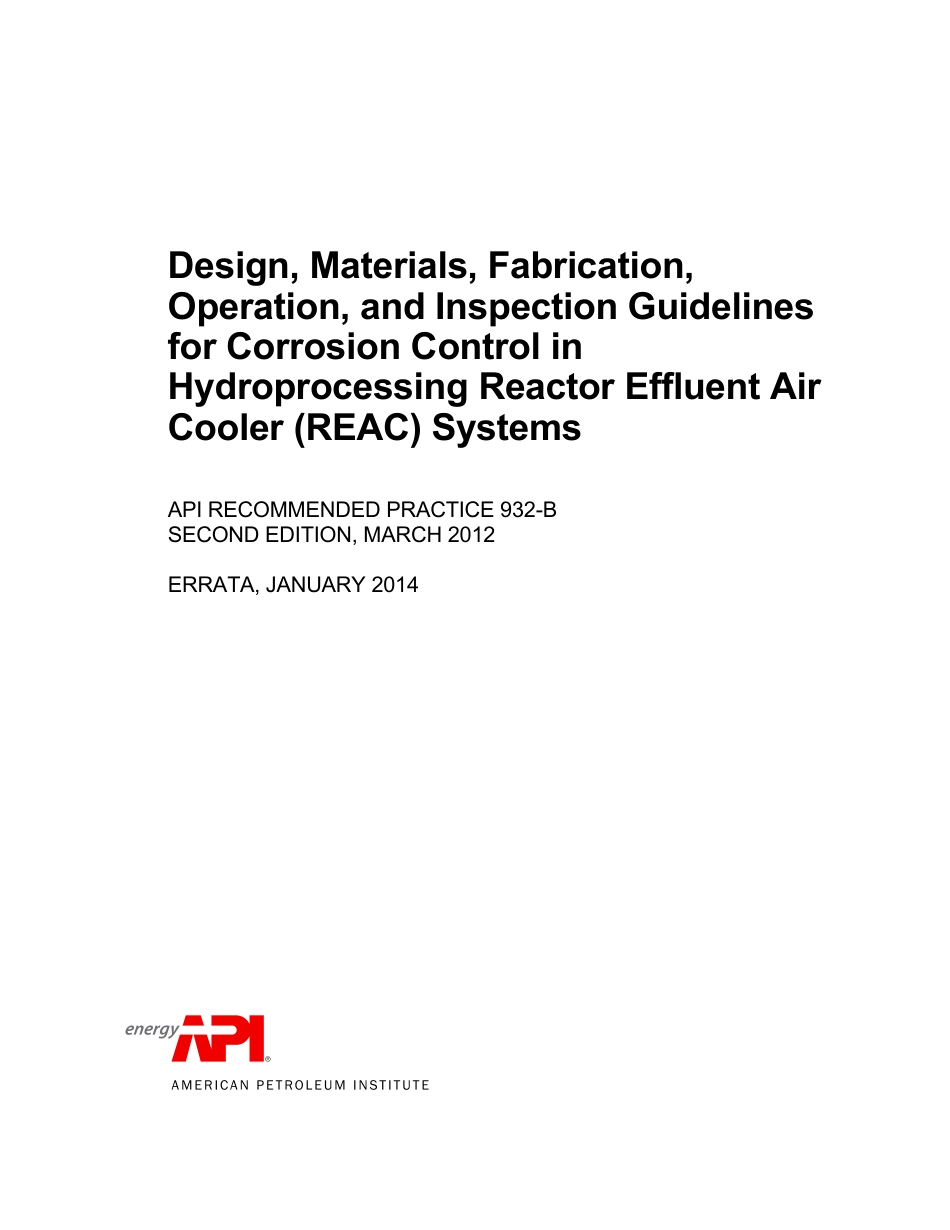 Design, Materials, Fabrication, Operation, and Inspection Guidelines for Corrosion Control in Hydroprocessing Reactor Effluent Air Cooler (REAC) Systems

API RECOMMENDED PRACTICE 932-B
SECOND EDITION, MARCH 2012

ERRATA, JANUARY 2014

energy API®
AMERICAN PETROLEUM INSTITUTE